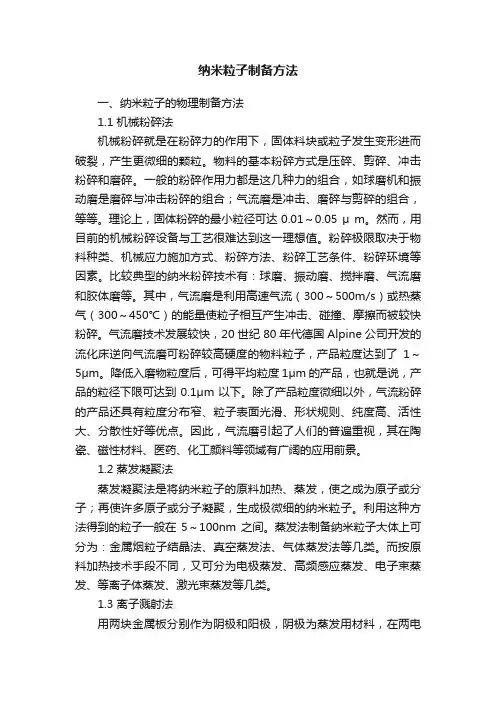 纳米粒子制备方法

一、纳米粒子的物理制备方法

1.1 机械粉碎法

机械粉碎就是在粉碎力的作用下，固体料块或粒子发生变形进而破裂，产生更微细的颗粒。物料的基本粉碎方式是压碎、剪碎、冲击粉碎和磨碎。一般的粉碎作用力都是这几种力的组合，如球磨机和振动磨是磨碎与冲击粉碎的组合；气流磨是冲击、磨碎与剪碎的组合，等等。理论上，固体粉碎的最小粒径可达 0.01～0.05 μ m。然而，用目前的机械粉碎设备与工艺很难达到这一理想值。粉碎极限取决于物料种类、机械应力施加方式、粉碎方法、粉碎工艺条件、粉碎环境等因素。比较典型的纳米粉碎技术有：球磨、振动磨、搅拌磨、气流磨和胶体磨等。其中，气流磨是利用高速气流（300～500m/s）或热蒸气（300～450°C）的能量使粒子相互产生冲击、碰撞、摩擦而被较快粉碎。气流磨技术发展较快，20 世纪 80 年代德国 Alpine 公司开发的流化床逆向气流磨可粉碎较高硬度的物料粒子，产品粒度达到了 1～5μm。降低入磨物粒度后，可得平均粒度 1μm 的产品，也就是说，产品的粒径下限可达到 0.1μm 以下。除了产品粒度微细以外，气流粉碎的产品还具有粒度分布窄、粒子表面光滑、形状规则、纯度高、活性大、分散性好等优点。因此，气流磨引起了人们的普遍重视，其在陶瓷、磁性材料、医药、化工颜料等领域有广阔的应用前景。

1.2 蒸发凝聚法

蒸发凝聚法是将纳米粒子的原料加热、蒸发，使之成为原子或分子；再使许多原子或分子凝聚，生成极微细的纳米粒子。利用这种方法得到的粒子一般在 5～100nm 之间。蒸发法制备纳米粒子大体上可分为：金属烟粒子结晶法、真空蒸发法、气体蒸发法等几类。而按原料加热技术手段不同，又可分为电极蒸发、高频感应蒸发、电子束蒸发、等离子体蒸发、激光束蒸发等几类。

1.3 离子溅射法

用两块金属板分别作为阴极和阳极，阴极为蒸发用材料，在两电